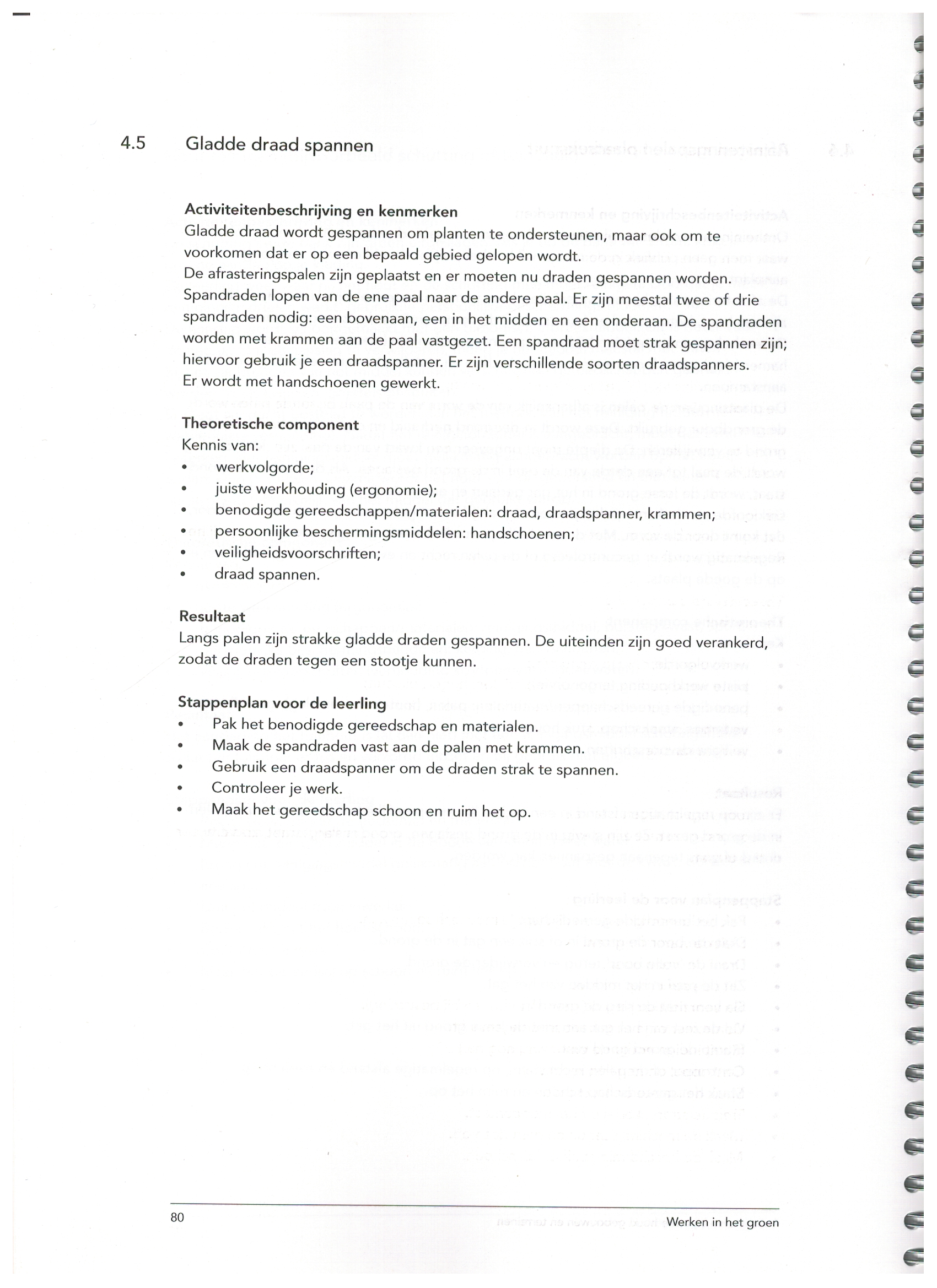 4.5 Gladde draad spannen

Activiteitenbeschrijving en kenmerken
Gladde draad wordt gespannen om planten te ondersteunen, maar ook om te voorkomen dat er op een bepaald gebied gelopen wordt.
De afrasteringspalen zijn geplaatst en er moeten nu draden gespannen worden. Spandraden lopen van de ene paal naar de andere paal. Er zijn meestal twee of drie spandraden nodig: een bovenaan, een in het midden en een onderaan. De spandraden worden met krammen aan de paal vastgezet. Een spandraad moet strak gespannen zijn; hiervoor gebruik je een draadspanner. Er zijn verschillende soorten draadspanners. Er wordt met handschoenen gewerkt.

Theoretische component
Kennis van:
• werkvolgorde;
• juiste werkhouding (ergonomie);
• benodigde gereedschappen/materialen: draad, draadspanner, krammen;
• persoonlijke beschermingsmiddelen: handschoenen;
• veiligheidsvoorschriften;
• draad spannen.

Resultaat
Langs palen zijn strakke gladde draden gespannen. De uiteinden zijn goed verankerd, zodat de draden tegen een stootje kunnen.

Stappenplan voor de leerling
• Pak het benodigde gereedschap en materialen.
• Maak de spandraden vast aan de palen met krammen.
• Gebruik een draadspanner om de draden strak te spannen.
• Controleer je werk.
• Maak het gereedschap schoon en ruim het op.

80 Werken in het groen